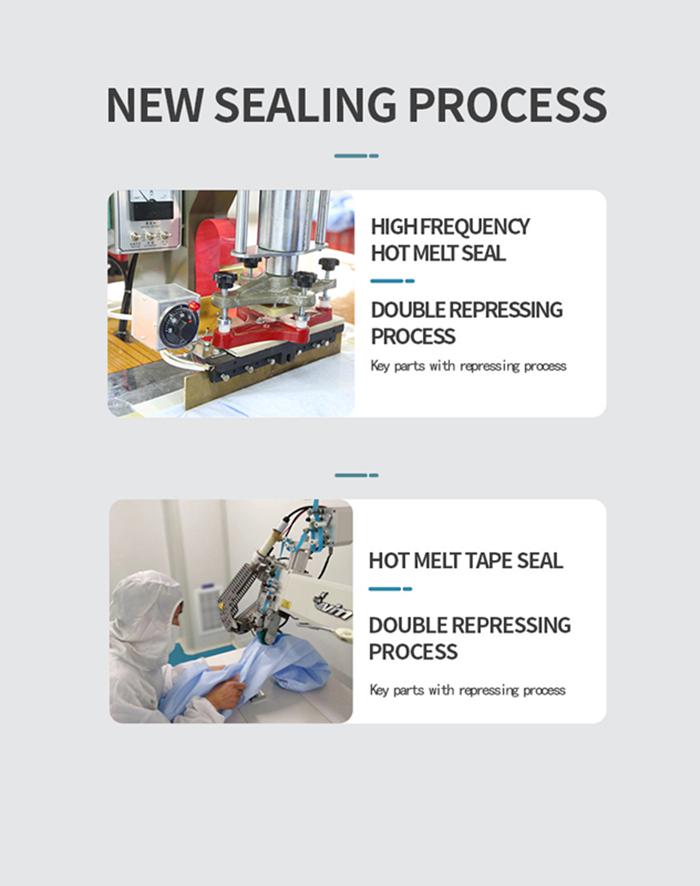 NEW SEALING PROCESS

HIGH FREQUENCY HOT MELT SEAL

DOUBLE REPRESSING PROCESS

Key parts with repressing process

HOT MELT TAPE SEAL

DOUBLE REPRESSING PROCESS

Key parts with repressing process